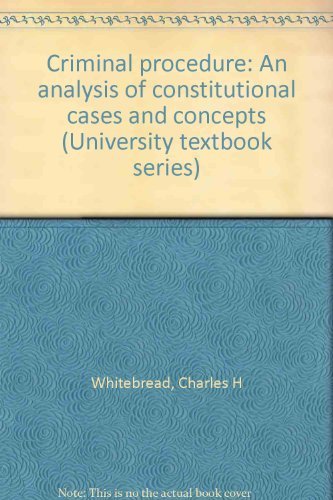 Criminal procedure: An analysis of constitutional cases and concepts (University textbook series)

Whitebread, Charles H

Note: This is no the actual book cover